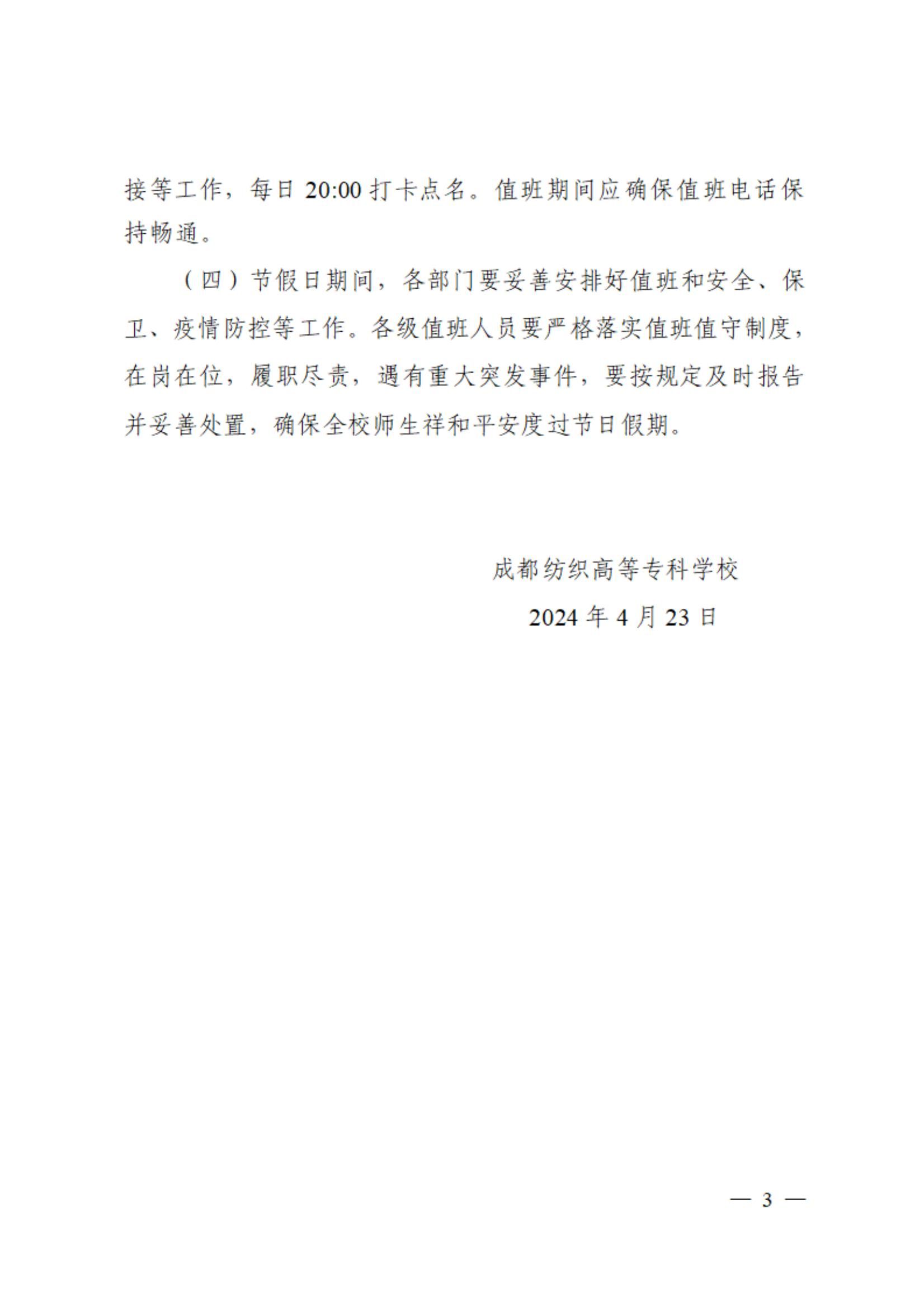 接等工作，每日 20:00 打卡点名。值班期间应确保值班电话保持畅通。

（四）节假日期间，各部门要妥善安排好值班和安全、保卫、疫情防控等工作。各级值班人员要严格落实值班值守制度，在岗在位，履职尽责，遇有重大突发事件，要按规定及时报告并妥善处置，确保全校师生祥和平安度过节日假期。

成都纺织高等专科学校

2024 年 4 月 23 日

— 3 —